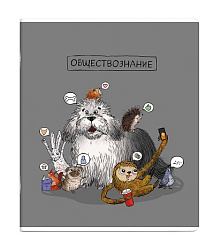 ОБЩЕСТВОЗНАНИЕ